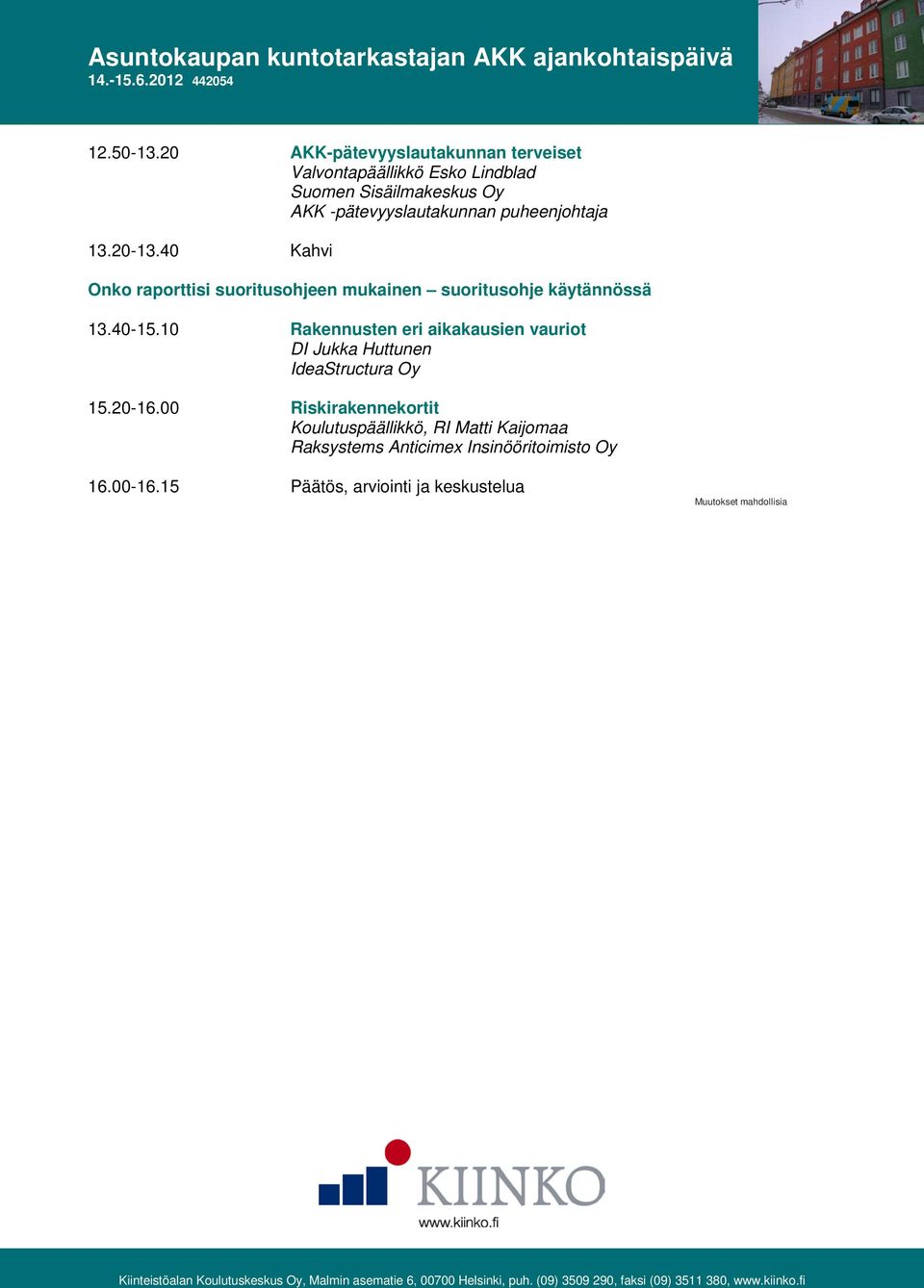 Asuntokaupan kuntotarkastajan AKK ajankohtaispäivä
14.-15.6.2012 442054

12.50-13.20 AKK-pätevyyslautakunnan terveiset
Valvontapäällikkö Esko Lindblad
Suomen Sisäilmakeskus Oy
AKK -pätevyyslautakunnan puheenjohtaja

13.20-13.40 Kahvi

Onko raporttisi suoritusohjeen mukainen – suoritusohje käytännössä

13.40-15.10 Rakennusten eri aikakausien vauriot
DI Jukka Huttunen
IdeaStructura Oy

15.20-16.00 Riskirakennekortit
Koulutuspäällikkö, RI Matti Kaijomaa
Raksystems Anticimex Insinööritoimisto Oy

16.00-16.15 Päätös, arviointi ja keskustelua

Muutokset mahdollisia

KIINKO
www.kiinko.fi

Kiinteistöalan Koulutuskeskus Oy, Malmin asematie 6, 00700 Helsinki, puh. (09) 3509 290, faksi (09) 3511 380, www.kiinko.fi